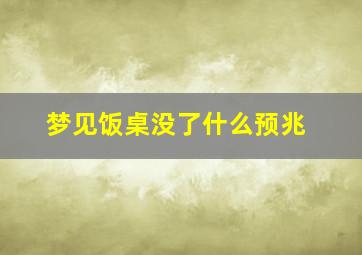 梦见饭桌没了什么预兆